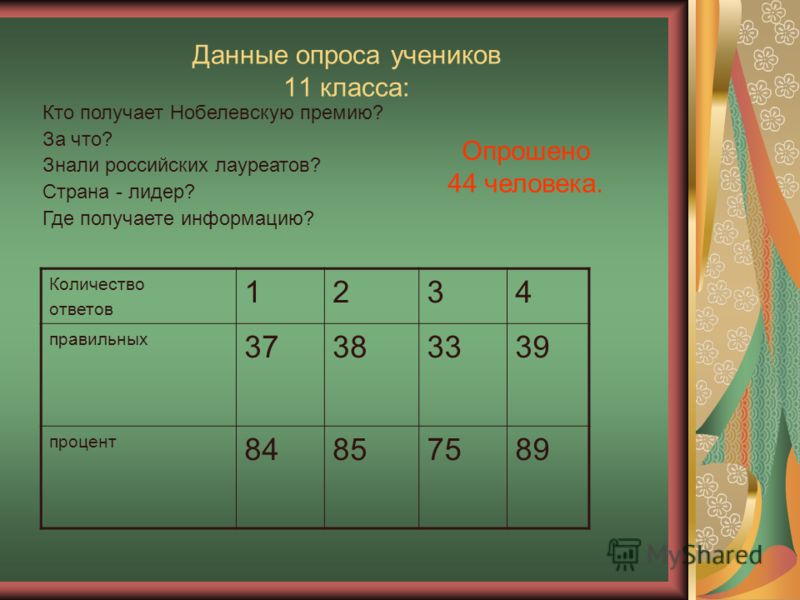 Данные опроса учеников
11 класса:

Кто получает Нобелевскую премию?
За что?
Знали российских лауреатов?
Страна - лидер?
Где получаете информацию?

Опрошено
44 человека.

| Количество ответов | 1 | 2 | 3 | 4 |
|---|---|---|---|---|
| правильных | 37 | 38 | 33 | 39 |
| процент | 84 | 85 | 75 | 89 |

MyShared